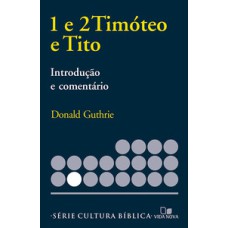 1 e 2 Timóteo e Tito

Introdução e comentário

Donald Guthrie

·SÉRIE CULTURA BÍBLICA·

VIDA NOVA